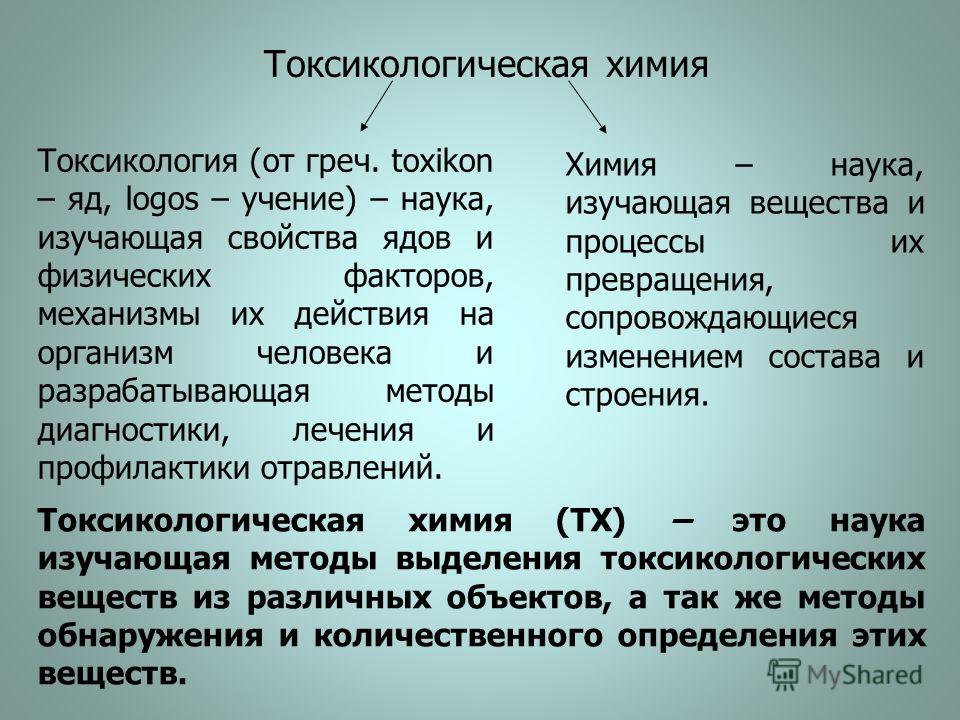 Токсикологическая химия

Токсикология (от греч. toxikon – яд, logos – учение) – наука, изучающая свойства ядов и физических факторов, механизмы их действия на организм человека и разрабатывающая методы диагностики, лечения и профилактики отравлений.

Химия – наука, изучающая вещества и процессы их превращения, сопровождающиеся изменением состава и строения.

Токсикологическая химия (ТХ) – это наука изучающая методы выделения токсикологических веществ из различных объектов, а так же методы обнаружения и количественного определения этих веществ.

MyShared